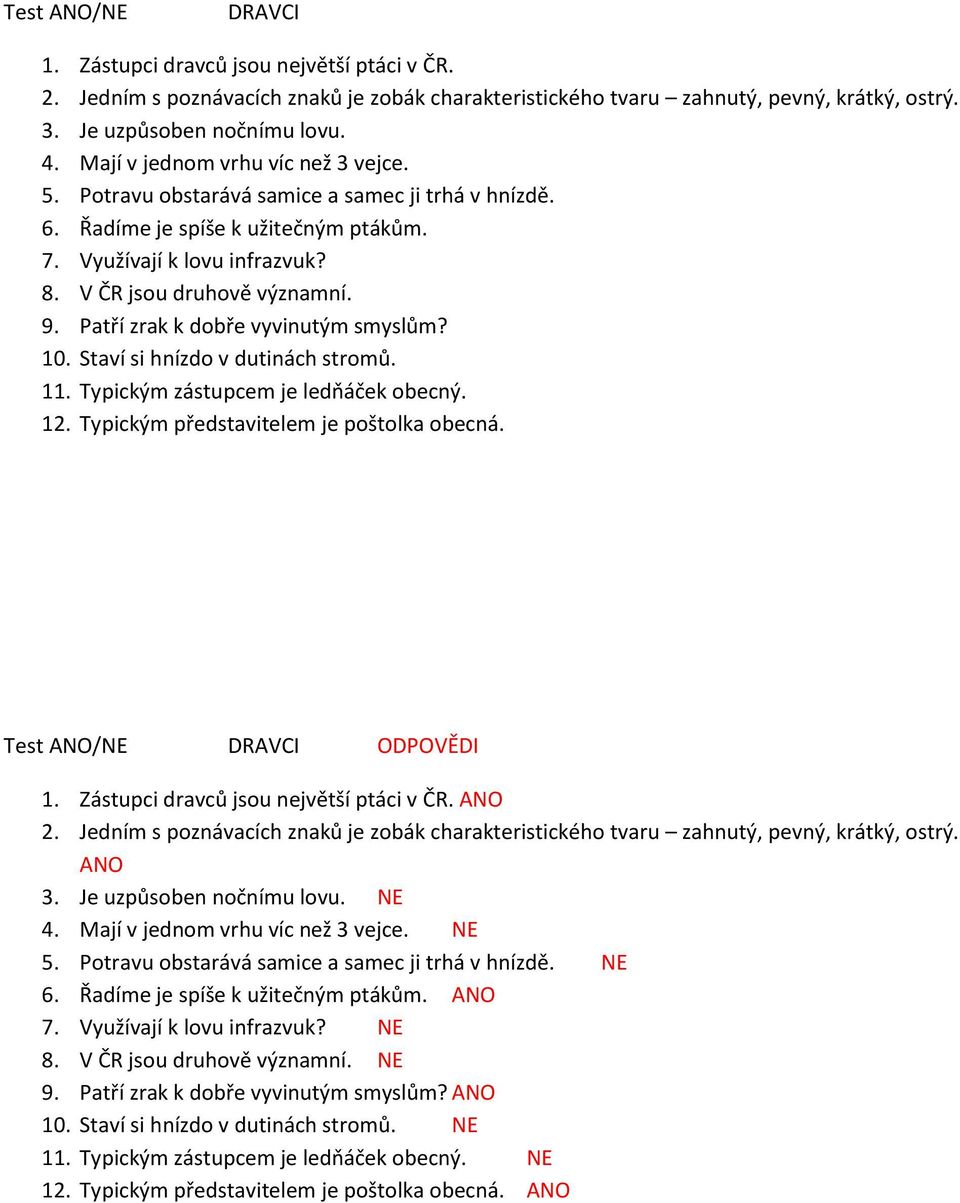 Test ANO/NE DRAVCI

1. Zástupci dravců jsou největší ptáci v ČR.
2. Jedním s poznávacích znaků je zobák charakteristického tvaru – zahnutý, pevný, krátký, ostrý.
3. Je uzpůsoben nočnímu lovu.
4. Mají v jednom vrhu víc než 3 vejce.
5. Potravu obstarává samice a samec ji trhá v hnízdě.
6. Řadíme je spíše k užitečným ptákům.
7. Využívají k lovu infrazvuk?
8. V ČR jsou druhově významní.
9. Patří zrak k dobře vyvinutým smyslům?
10. Staví si hnízdo v dutinách stromů.
11. Typickým zástupcem je ledňáček obecný.
12. Typickým představitelem je poštolka obecná.

Test ANO/NE DRAVCI ODPOVĚDI

1. Zástupci dravců jsou největší ptáci v ČR. ANO
2. Jedním s poznávacích znaků je zobák charakteristického tvaru – zahnutý, pevný, krátký, ostrý. ANO
3. Je uzpůsoben nočnímu lovu. NE
4. Mají v jednom vrhu víc než 3 vejce. NE
5. Potravu obstarává samice a samec ji trhá v hnízdě. NE
6. Řadíme je spíše k užitečným ptákům. ANO
7. Využívají k lovu infrazvuk? NE
8. V ČR jsou druhově významní. NE
9. Patří zrak k dobře vyvinutým smyslům? ANO
10. Staví si hnízdo v dutinách stromů. NE
11. Typickým zástupcem je ledňáček obecný. NE
12. Typickým představitelem je poštolka obecná. ANO